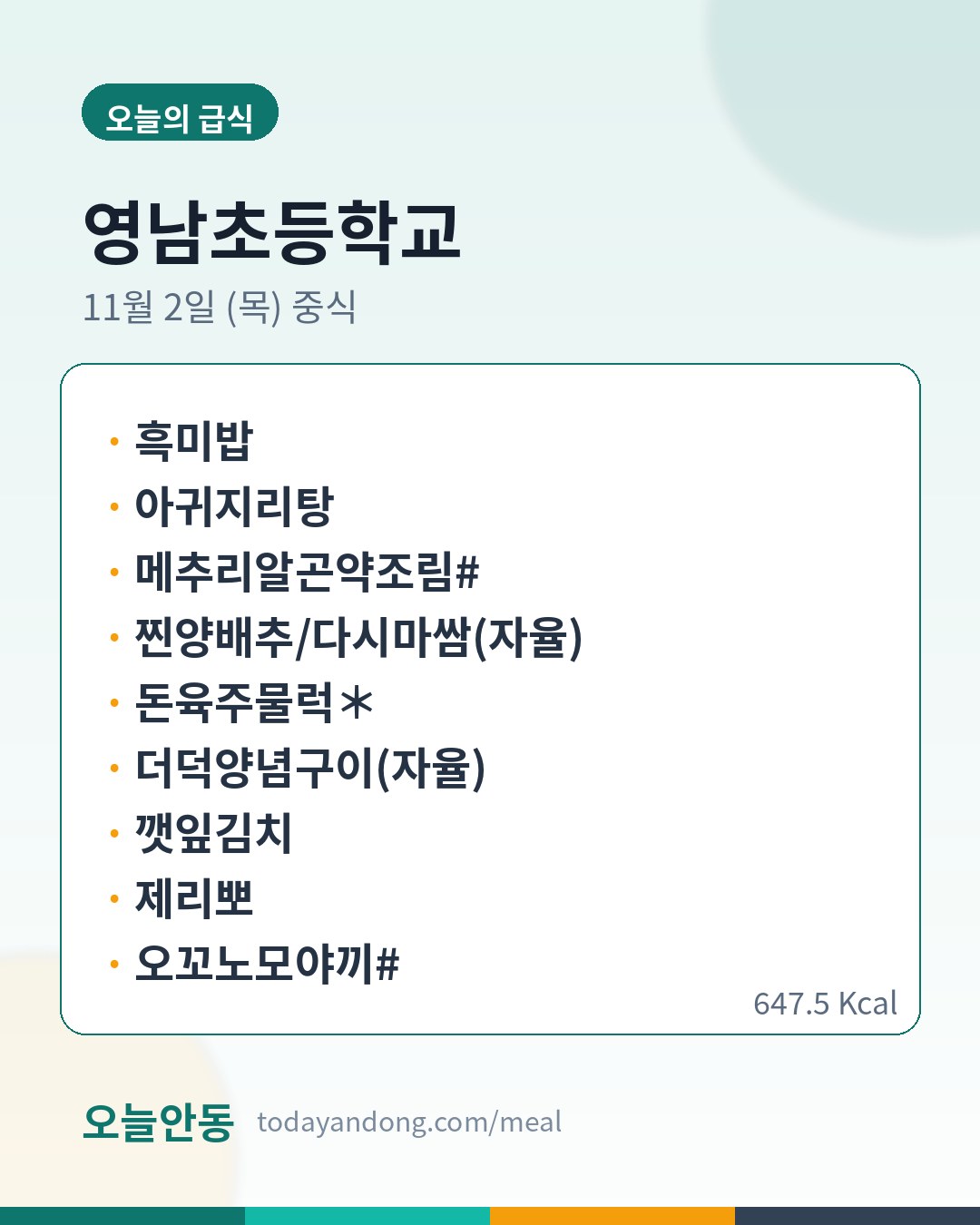 오늘의 급식

영남초등학교

11월 2일 (목) 중식

• 흑미밥
• 아귀지리탕
• 메추리알곤약조림#
• 찐양배추/다시마쌈(자율)
• 돈육주물럭＊
• 더덕양념구이(자율)
• 깻잎김치
• 제리뽀
• 오꼬노모야끼#

647.5 Kcal

오늘안동 todayandong.com/meal